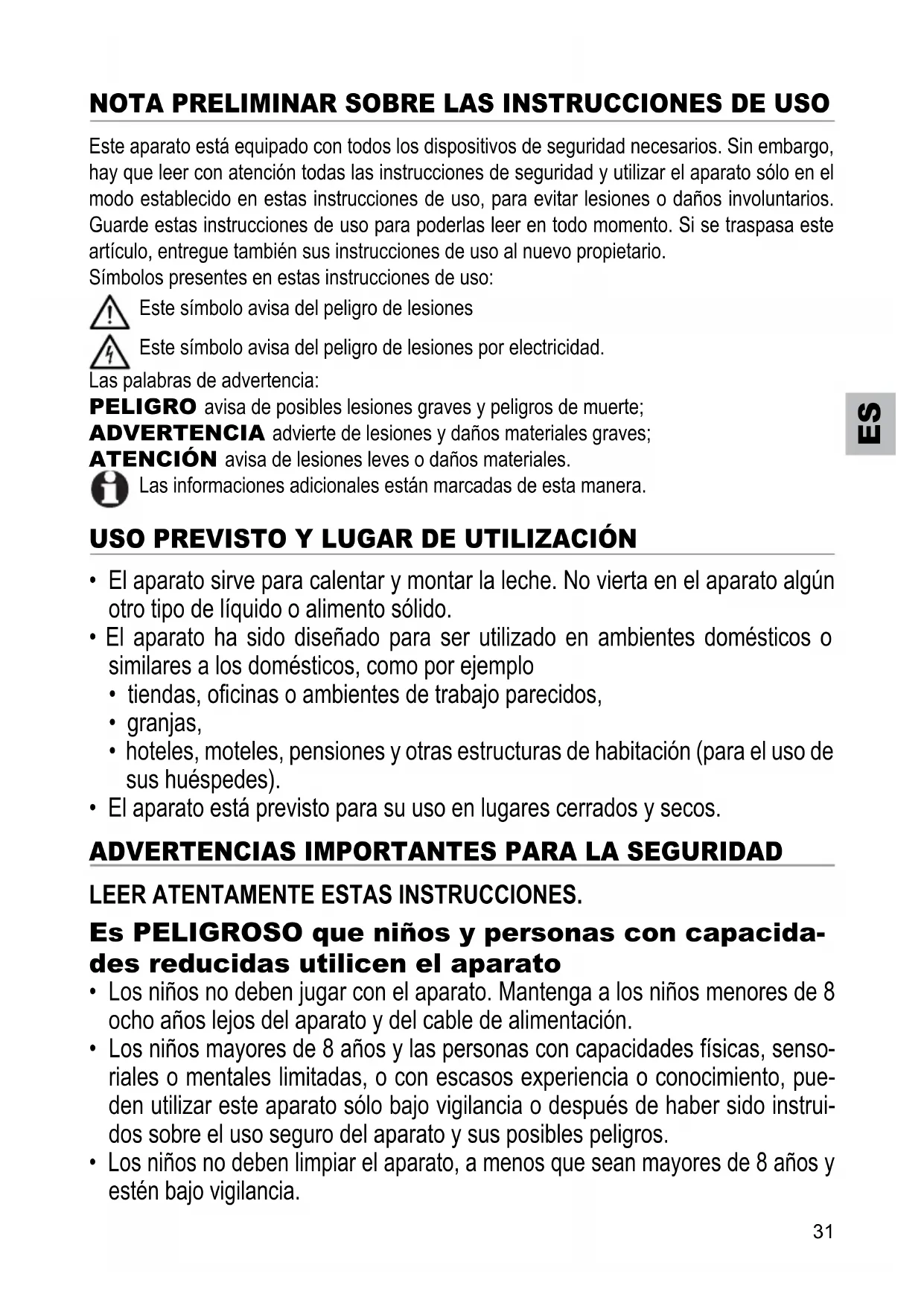 NOTA PRELIMINAR SOBRE LAS INSTRUCCIONES DE USO

Este aparato está equipado con todos los dispositivos de seguridad necesarios. Sin embargo, hay que leer con atención todas las instrucciones de seguridad y utilizar el aparato sólo en el modo establecido en estas instrucciones de uso, para evitar lesiones o daños involuntarios. Guarde estas instrucciones de uso para poderlas leer en todo momento. Si se traspasa este artículo, entregue también sus instrucciones de uso al nuevo propietario.
Símbolos presentes en estas instrucciones de uso:
Este símbolo avisa del peligro de lesiones
Este símbolo avisa del peligro de lesiones por electricidad.
Las palabras de advertencia:
PELIGRO avisa de posibles lesiones graves y peligros de muerte;
ADVERTENCIA advierte de lesiones y daños materiales graves;
ATENCIÓN avisa de lesiones leves o daños materiales.
Las informaciones adicionales están marcadas de esta manera.

ES

USO PREVISTO Y LUGAR DE UTILIZACIÓN

• El aparato sirve para calentar y montar la leche. No vierta en el aparato algún otro tipo de líquido o alimento sólido.
• El aparato ha sido diseñado para ser utilizado en ambientes domésticos o similares a los domésticos, como por ejemplo
• tiendas, oficinas o ambientes de trabajo parecidos,
• granjas,
• hoteles, moteles, pensiones y otras estructuras de habitación (para el uso de sus huéspedes).
• El aparato está previsto para su uso en lugares cerrados y secos.

ADVERTENCIAS IMPORTANTES PARA LA SEGURIDAD

LEER ATENTAMENTE ESTAS INSTRUCCIONES.

Es PELIGROSO que niños y personas con capacidades reducidas utilicen el aparato
• Los niños no deben jugar con el aparato. Mantenga a los niños menores de 8 ocho años lejos del aparato y del cable de alimentación.
• Los niños mayores de 8 años y las personas con capacidades físicas, sensoriales o mentales limitadas, o con escasos experiencia o conocimiento, pueden utilizar este aparato sólo bajo vigilancia o después de haber sido instruidos sobre el uso seguro del aparato y sus posibles peligros.
• Los niños no deben limpiar el aparato, a menos que sean mayores de 8 años y estén bajo vigilancia.

31